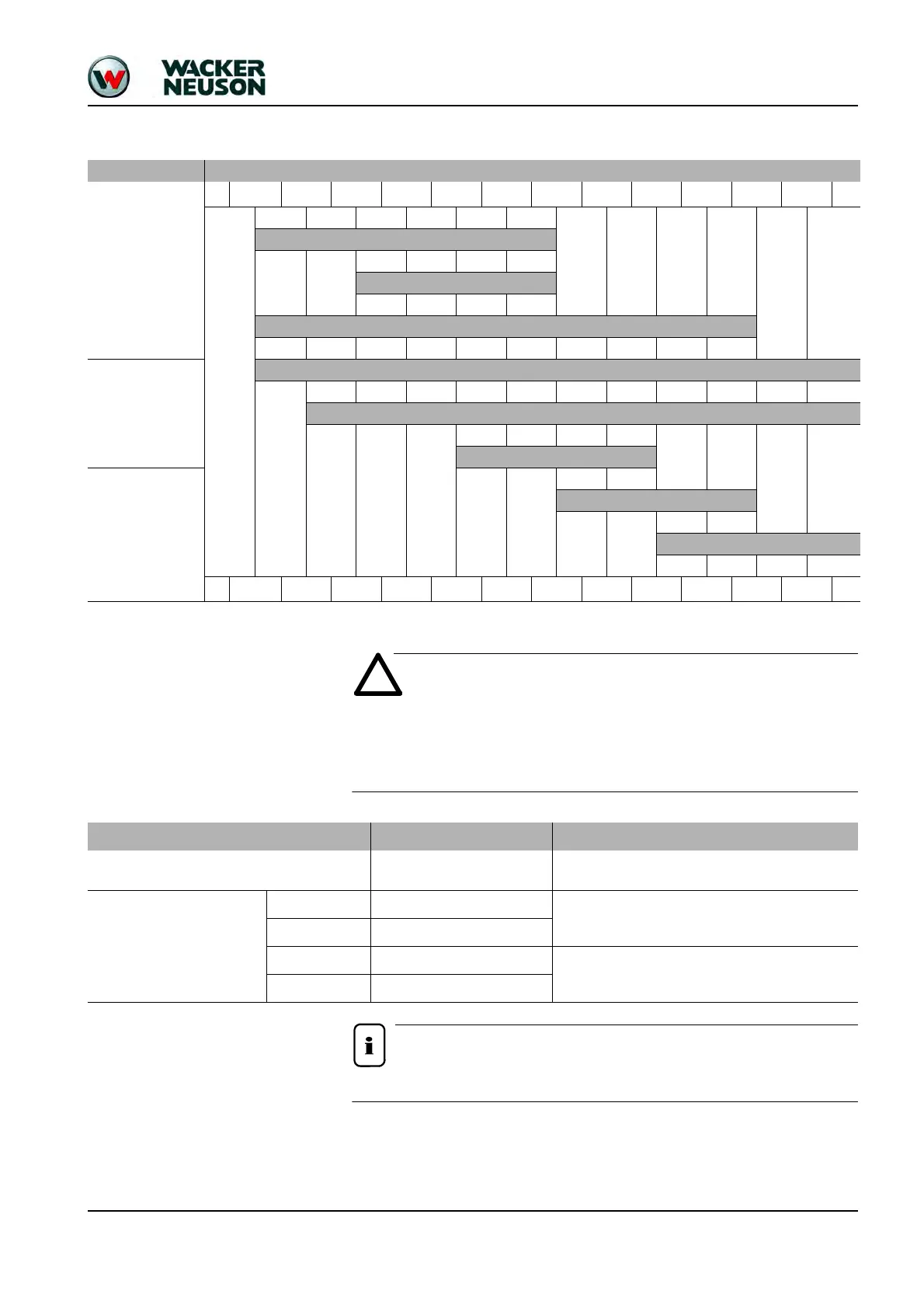 WACKER NEUSON